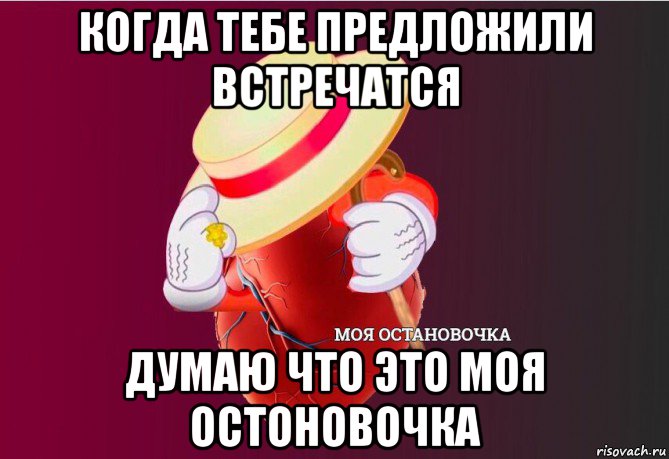 КОГДА ТЕБЕ ПРЕДЛОЖИЛИ ВСТРЕЧАТСЯ

МОЯ ОСТАНОВОЧКА

ДУМАЮ ЧТО ЭТО МОЯ ОСТОНОВОЧКА

risovach.ru